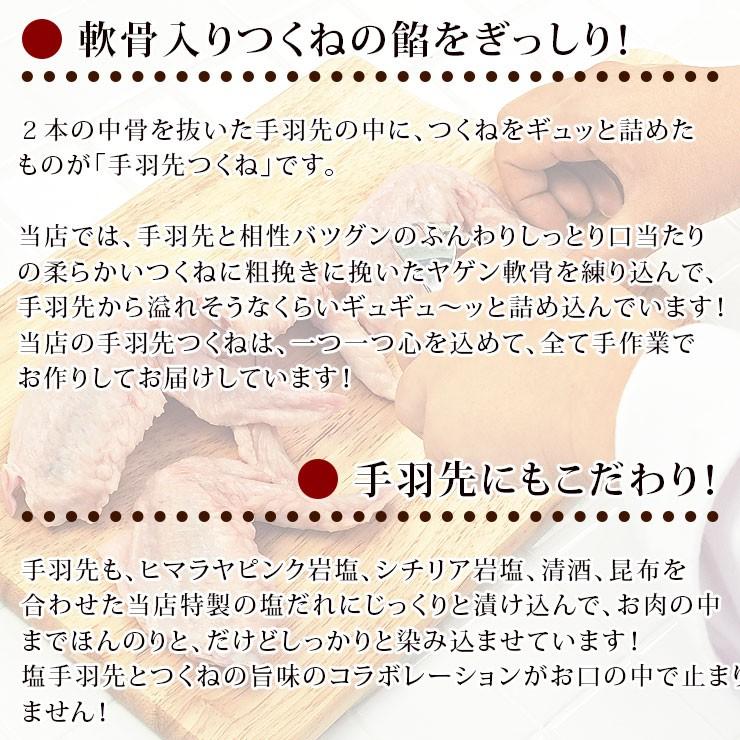 軟骨入りつくねの餡をぎっしり!

２本の中骨を抜いた手羽先の中に、つくねをギュッと詰めたものが「手羽先つくね」です。

当店では、手羽先と相性バツグンのふんわりしっとり口当たりの柔らかいつくねに粗挽きに挽いたヤゲン軟骨を練り込んで、手羽先から溢れそうなくらいギュギュ～ッと詰め込んでいます！当店の手羽先つくねは、一つ一つ心を込めて、全て手作業でお作りしてお届けしています！

手羽先にもこだわり!

手羽先も、ヒマラヤピンク岩塩、シチリア岩塩、清酒、昆布を合わせた当店特製の塩だれにじっくりと漬け込んで、お肉の中までほんのりと、だけどしっかりと染み込ませています！塩手羽先とつくねの旨味のコラボレーションがお口の中で止まりません！